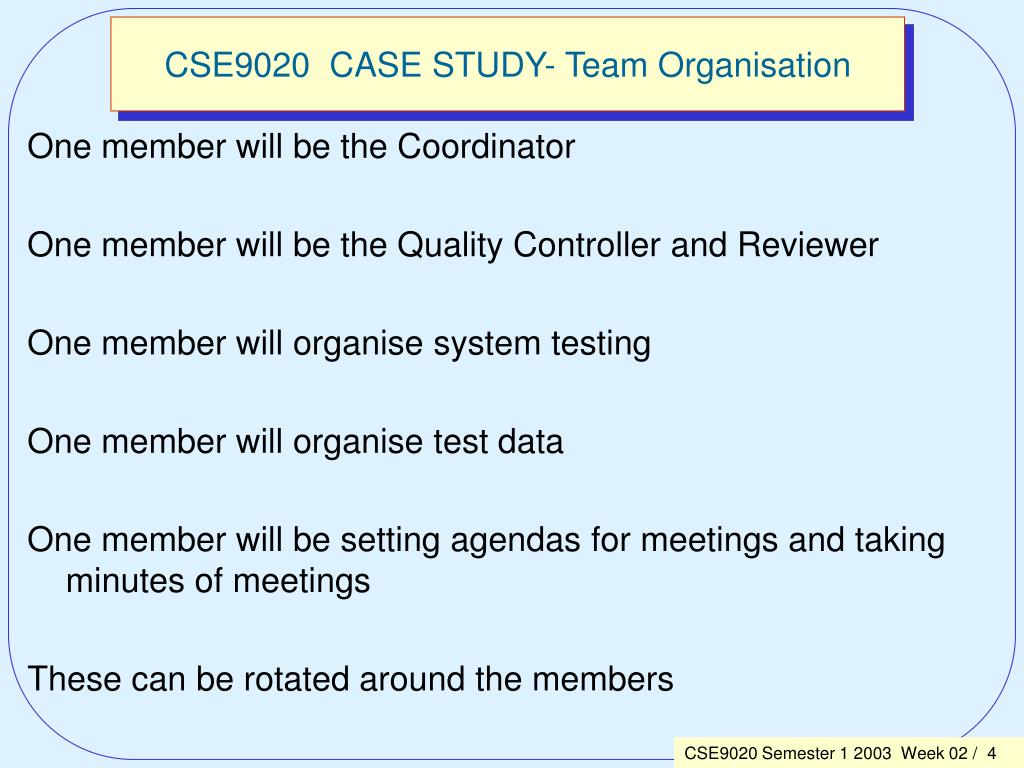 CSE9020  CASE STUDY- Team Organisation

One member will be the Coordinator

One member will be the Quality Controller and Reviewer

One member will organise system testing

One member will organise test data

One member will be setting agendas for meetings and taking minutes of meetings

These can be rotated around the members

CSE9020 Semester 1 2003  Week 02 /  4